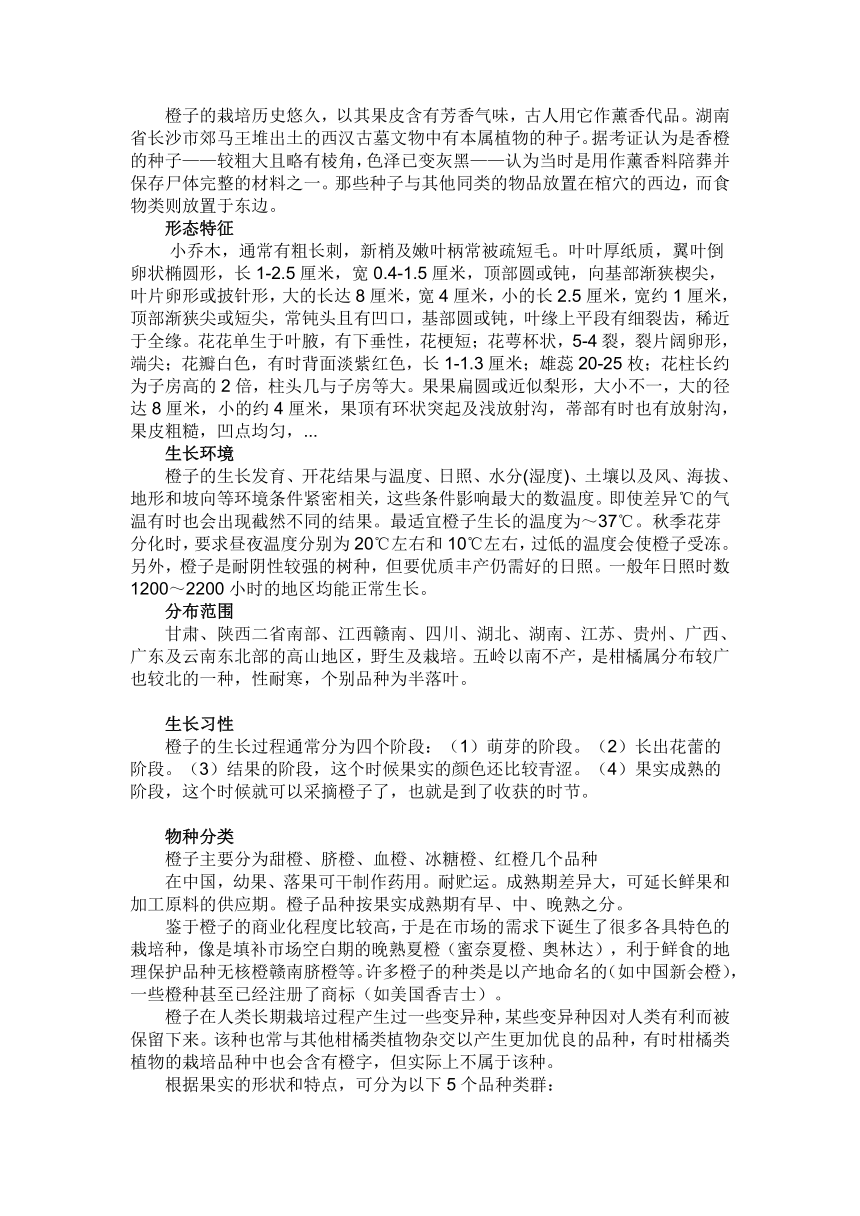 橙子的栽培历史悠久，以其果皮含有芳香气味，古人用它作薰香代品。湖南省长沙市郊马王堆出土的西汉古墓文物中有本属植物的种子。据考证认为是香橙的种子——较粗大且略有棱角，色泽已变灰黑——认为当时是用作薰香料陪葬并保存尸体完整的材料之一。那些种子与其他同类的物品放置在棺穴的西边，而食物类则放置于东边。

形态特征

小乔木，通常有粗长刺，新梢及嫩叶柄常被疏短毛。叶叶厚纸质，翼叶倒卵状椭圆形，长 1-2.5 厘米，宽 0.4-1.5 厘米，顶部圆或钝，向基部渐狭楔尖，叶片卵形或披针形，大的长达 8 厘米，宽 4 厘米，小的长 2.5 厘米，宽约 1 厘米，顶部渐狭尖或短尖，常钝头且有凹口，基部圆或钝，叶缘上平段有细裂齿，稀近于全缘。花花单生于叶腋，有下垂性，花梗短；花萼杯状，5-4 裂，裂片阔卵形，端尖；花瓣白色，有时背面淡紫红色，长 1-1.3 厘米；雄蕊 20-25 枚；花柱长约为子房高的 2 倍，柱头几与子房等大。果果扁圆或近似梨形，大小不一，大的径达 8 厘米，小的约 4 厘米，果顶有环状突起及浅放射沟，蒂部有时也有放射沟，果皮粗糙，凹点均匀，...

生长环境

橙子的生长发育、开花结果与温度、日照、水分(湿度)、土壤以及风、海拔、地形和坡向等环境条件紧密相关，这些条件影响最大的数温度。即使差异℃的气温有时也会出现截然不同的结果。最适宜橙子生长的温度为～37℃。秋季花芽分化时，要求昼夜温度分别为 20℃左右和 10℃左右，过低的温度会使橙子受冻。另外，橙子是耐阴性较强的树种，但要优质丰产仍需好的日照。一般年日照时数 1200～2200 小时的地区均能正常生长。

分布范围

甘肃、陕西二省南部、江西赣南、四川、湖北、湖南、江苏、贵州、广西、广东及云南东北部的高山地区，野生及栽培。五岭以南不产，是柑橘属分布较广也较北的一种，性耐寒，个别品种为半落叶。

生长习性

橙子的生长过程通常分为四个阶段：（1）萌芽的阶段。（2）长出花蕾的阶段。（3）结果的阶段，这个时候果实的颜色还比较青涩。（4）果实成熟的阶段，这个时候就可以采摘橙子了，也就是到了收获的时节。

物种分类

橙子主要分为甜橙、脐橙、血橙、冰糖橙、红橙几个品种

在中国，幼果、落果可干制作药用。耐贮运。成熟期差异大，可延长鲜果和加工原料的供应期。橙子品种按果实成熟期有早、中、晚熟之分。

鉴于橙子的商业化程度比较高，于是在市场的需求下诞生了很多各具特色的栽培种，像是填补市场空白期的晚熟夏橙（蜜奈夏橙、奥林达），利于鲜食的地理保护品种无核橙赣南脐橙等。许多橙子的种类是以产地命名的（如中国新会橙），一些橙种甚至已经注册了商标（如美国香吉士）。

橙子在人类长期栽培过程产生过一些变异种，某些变异种因对人类有利而被保留下来。该种也常与其他柑橘类植物杂交以产生更加优良的品种，有时柑橘类植物的栽培品种中也会含有橙字，但实际上不属于该种。

根据果实的形状和特点，可分为以下 5 个品种类群：